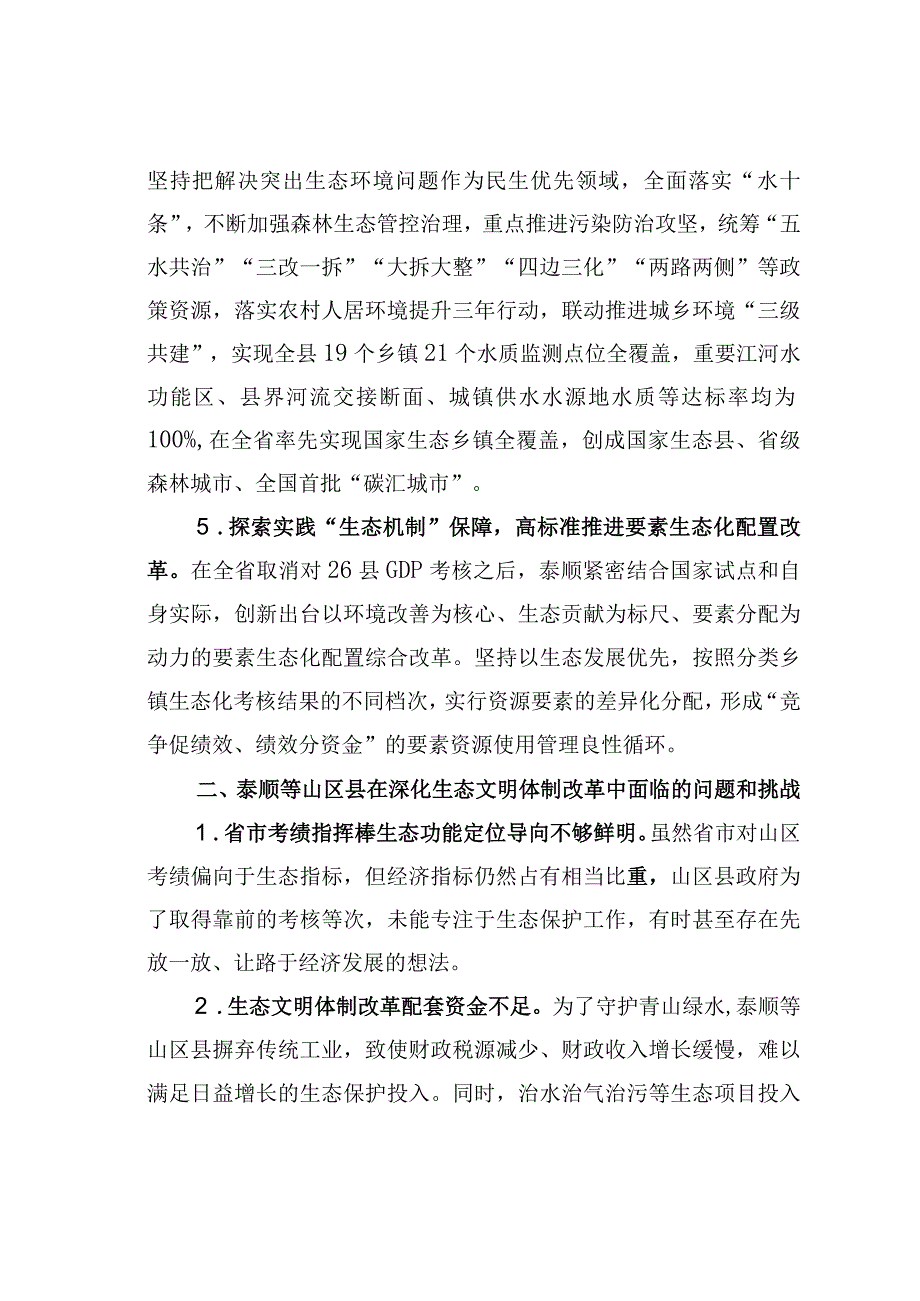 坚持把解决突出生态环境问题作为民生优先领域，全面落实“水十条”，不断加强森林生态管控治理，重点推进污染防治攻坚，统筹“五水共治”“三改一拆”“大拆大整”“四边三化”“两路两侧”等政策资源，落实农村人居环境提升三年行动，联动推进城乡环境“三级共建”，实现全县19个乡镇21个水质监测点位全覆盖，重要江河水功能区、县界河流交接断面、城镇供水水源地水质等达标率均为100%,在全省率先实现国家生态乡镇全覆盖，创成国家生态县、省级森林城市、全国首批“碳汇城市”。

5．探索实践“生态机制”保障，高标准推进要素生态化配置改革。在全省取消对26县GDP考核之后，泰顺紧密结合国家试点和自身实际，创新出台以环境改善为核心、生态贡献为标尺、要素分配为动力的要素生态化配置综合改革。坚持以生态发展优先，按照分类乡镇生态化考核结果的不同档次，实行资源要素的差异化分配，形成“竞争促绩效、绩效分资金”的要素资源使用管理良性循环。

二、泰顺等山区县在深化生态文明体制改革中面临的问题和挑战

1．省市考绩指挥棒生态功能定位导向不够鲜明。虽然省市对山区考绩偏向于生态指标，但经济指标仍然占有相当比重，山区县政府为了取得靠前的考核等次，未能专注于生态保护工作，有时甚至存在先放一放、让路于经济发展的想法。

2．生态文明体制改革配套资金不足。为了守护青山绿水，泰顺等山区县摒弃传统工业，致使财政税源减少、财政收入增长缓慢，难以满足日益增长的生态保护投入。同时，治水治气治污等生态项目投入